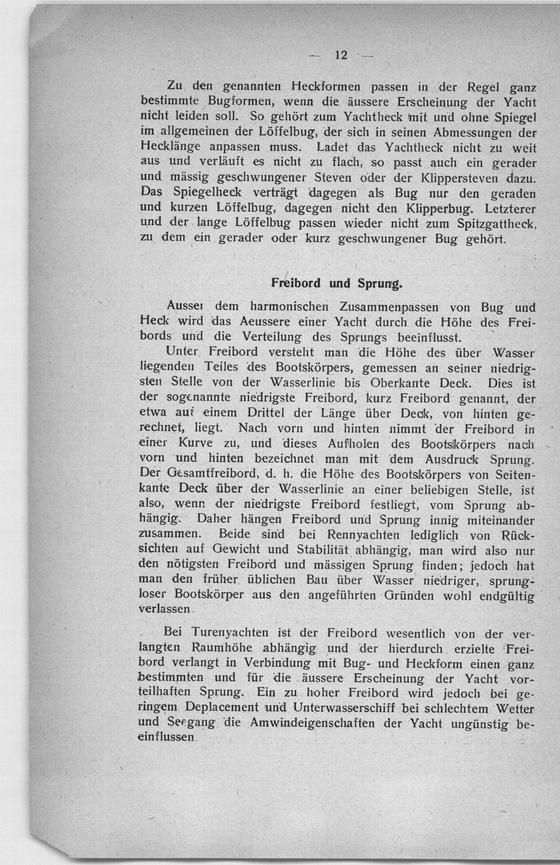 — 12 —

Zu den genannten Heckformen passen in der Regel ganz bestimmte Bugformen, wenn die äussere Erscheinung der Yacht nicht leiden soll. So gehört zum Yachtheck mit und ohne Spiegel im allgemeinen der Löffelbug, der sich in seinen Abmessungen der Hecklänge anpassen muss. Ladet das Yachtheck nicht zu weit aus und verläuft es nicht zu flach, so passt auch ein gerader und mässig geschwungener Steven oder der Klippersteven dazu. Das Spiegelheck verträgt dagegen als Bug nur den geraden und kurzen Löffelbug, dagegen nicht den Klipperbug. Letzterer und der lange Löffelbug passen wieder nicht zum Spitzgattheck, zu dem ein gerader oder kurz geschwungener Bug gehört.

Freibord und Sprung.

Ausser dem harmonischen Zusammenpassen von Bug und Heck wird das Aeussere einer Yacht durch die Höhe des Freibords und die Verteilung des Sprungs beeinflusst.

Unter Freibord versteht man die Höhe des über Wasser liegenden Teiles des Bootskörpers, gemessen an seiner niedrigsten Stelle von der Wasserlinie bis Oberkante Deck. Dies ist der sogenannte niedrigste Freibord, kurz Freibord genannt, der etwa auf einem Drittel der Länge über Deck, von hinten gerechnet, liegt. Nach vorn und hinten nimmt der Freibord in einer Kurve zu, und dieses Aufholen des Bootskörpers nach vorn und hinten bezeichnet man mit dem Ausdruck Sprung. Der Gesamtfreibord, d. h. die Höhe des Bootskörpers von Seitenkante Deck über der Wasserlinie an einer beliebigen Stelle, ist also, wenn der niedrigste Freibord festliegt, vom Sprung abhängig. Daher hängen Freibord und Sprung innig miteinander zusammen. Beide sind bei Rennyachten lediglich von Rücksichten auf Gewicht und Stabilität abhängig, man wird also nur den nötigsten Freibord und mässigen Sprung finden; jedoch hat man den früher üblichen Bau über Wasser niedriger, sprungloser Bootskörper aus den angeführten Gründen wohl endgültig verlassen.

Bei Turenyachten ist der Freibord wesentlich von der verlangten Raumhöhe abhängig und der hierdurch erzielte Freibord verlangt in Verbindung mit Bug- und Heckform einen ganz bestimmten und für die äussere Erscheinung der Yacht vorteilhaften Sprung. Ein zu hoher Freibord wird jedoch bei geringem Deplacement und Unterwasserschiff bei schlechtem Wetter und Seegang die Amwindeigenschaften der Yacht ungünstig beeinflussen.